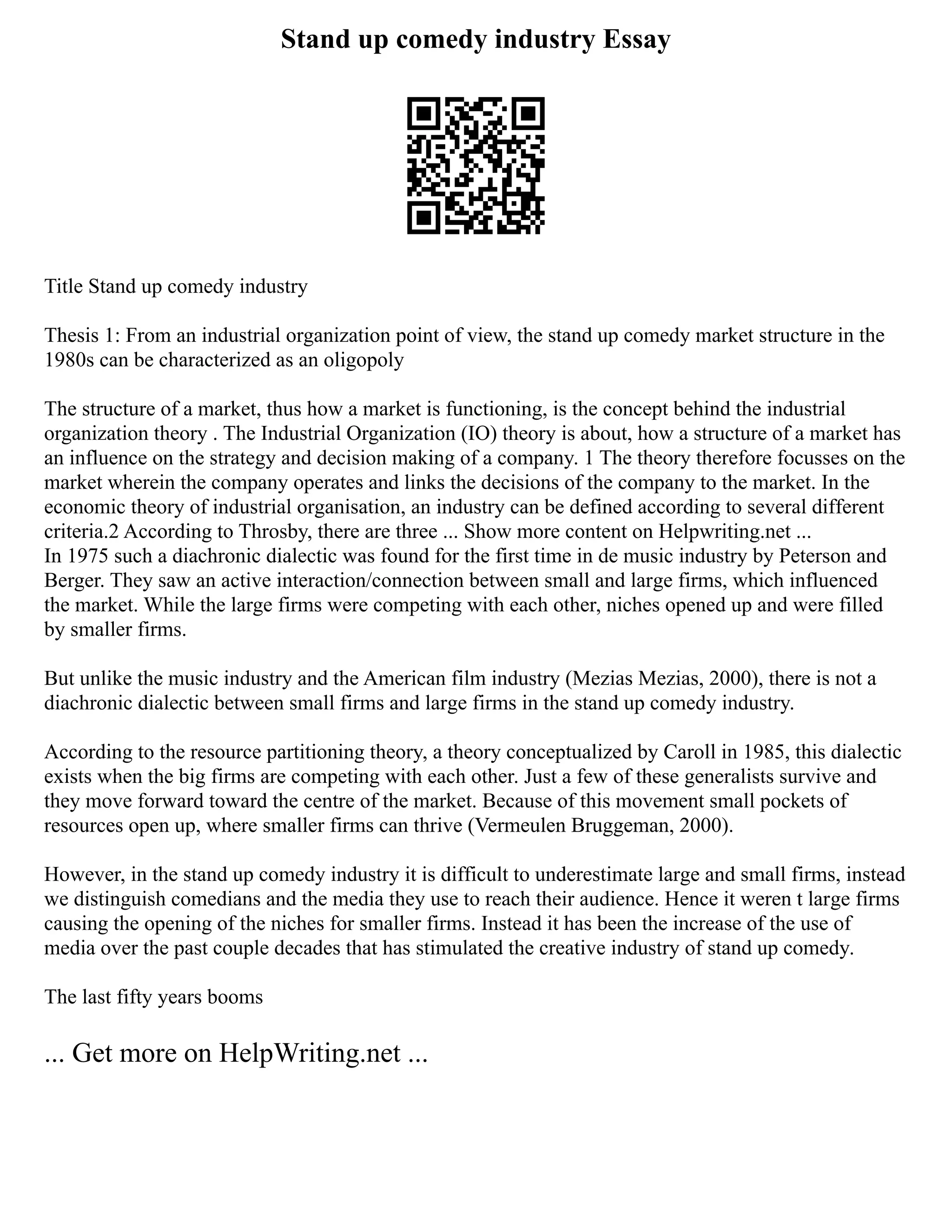 Stand up comedy industry Essay

Title Stand up comedy industry

Thesis 1: From an industrial organization point of view, the stand up comedy market structure in the 1980s can be characterized as an oligopoly

The structure of a market, thus how a market is functioning, is the concept behind the industrial organization theory . The Industrial Organization (IO) theory is about, how a structure of a market has an influence on the strategy and decision making of a company. 1 The theory therefore focusses on the market wherein the company operates and links the decisions of the company to the market. In the economic theory of industrial organisation, an industry can be defined according to several different criteria.2 According to Throsby, there are three ... Show more content on Helpwriting.net ...
In 1975 such a diachronic dialectic was found for the first time in de music industry by Peterson and Berger. They saw an active interaction/connection between small and large firms, which influenced the market. While the large firms were competing with each other, niches opened up and were filled by smaller firms.

But unlike the music industry and the American film industry (Mezias Mezias, 2000), there is not a diachronic dialectic between small firms and large firms in the stand up comedy industry.

According to the resource partitioning theory, a theory conceptualized by Caroll in 1985, this dialectic exists when the big firms are competing with each other. Just a few of these generalists survive and they move forward toward the centre of the market. Because of this movement small pockets of resources open up, where smaller firms can thrive (Vermeulen Bruggeman, 2000).

However, in the stand up comedy industry it is difficult to underestimate large and small firms, instead we distinguish comedians and the media they use to reach their audience. Hence it weren t large firms causing the opening of the niches for smaller firms. Instead it has been the increase of the use of media over the past couple decades that has stimulated the creative industry of stand up comedy.

The last fifty years booms

... Get more on HelpWriting.net ...